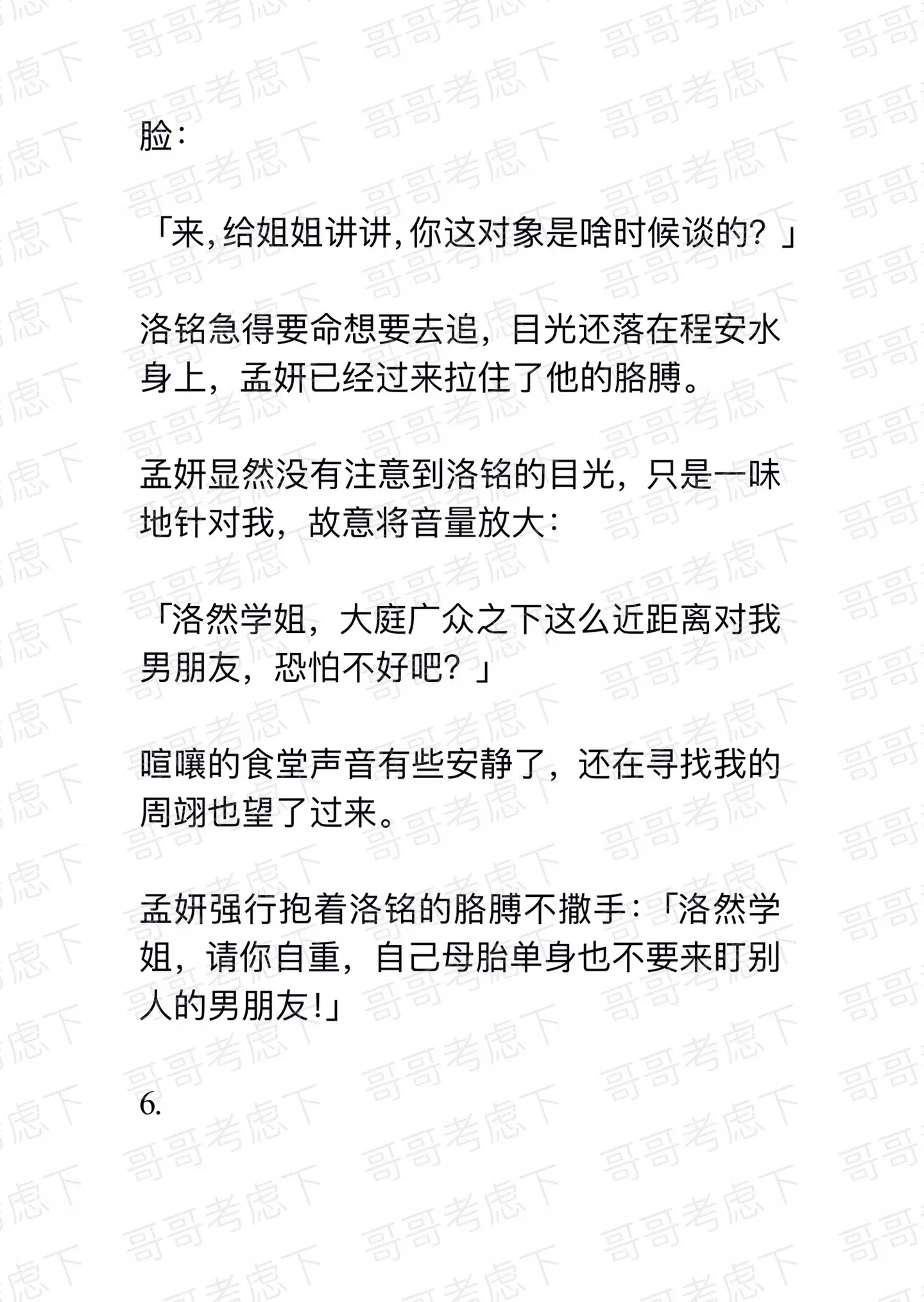 哥哥考虑下

脸：

「来，给姐姐讲讲，你这对象是啥时候谈的？」

洛铭急得要命想要去追，目光还落在程安水身上，孟妍已经过来拉住了他的胳膊。

孟妍显然没有注意到洛铭的目光，只是一味地针对我，故意将音量放大：

「洛然学姐，大庭广众之下这么近距离对我男朋友，恐怕不好吧？」

喧嚷的食堂声音有些安静了，还在寻找我的周翊也望了过来。

孟妍强行抱着洛铭的胳膊不撒手：「洛然学姐，请你自重，自己母胎单身也不要来盯别人的男朋友！」

6.